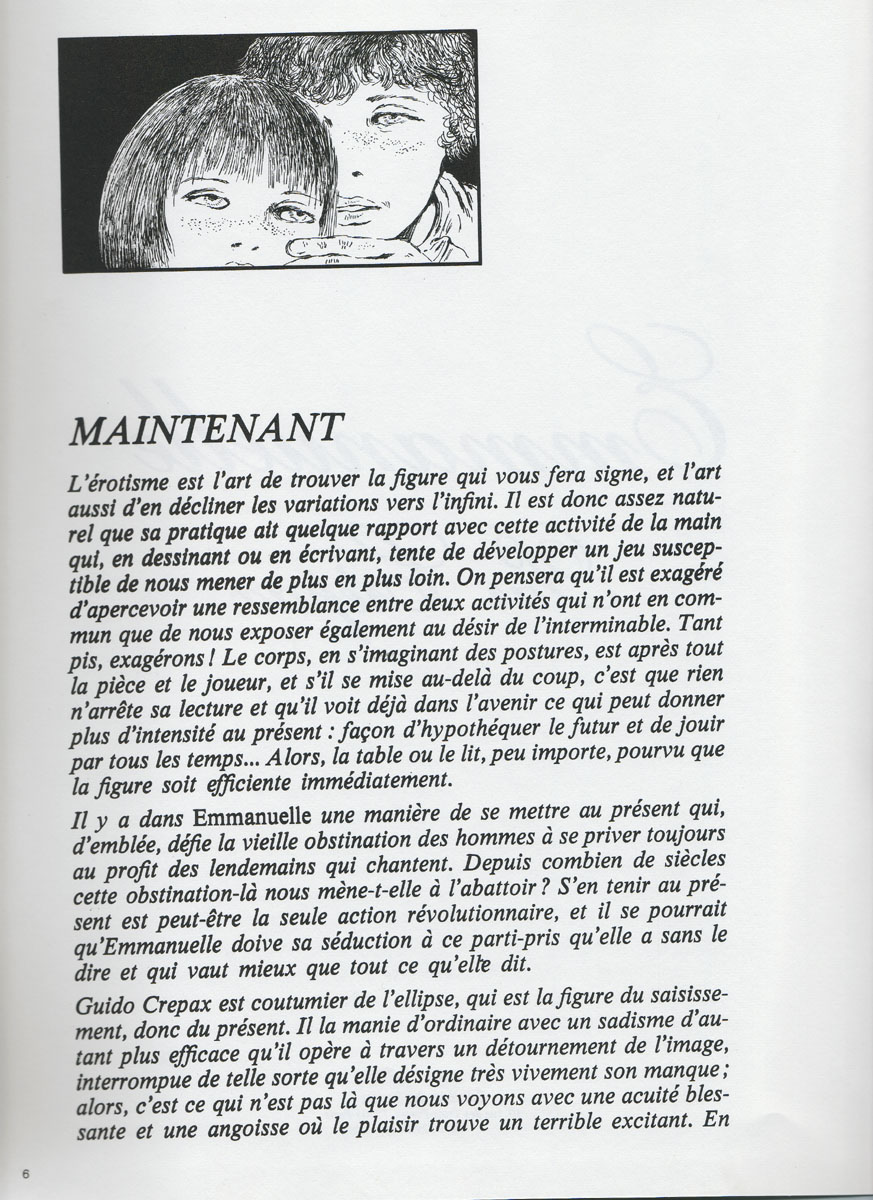 MAINTENANT

L'érotisme est l'art de trouver la figure qui vous fera signe, et l'art aussi d'en décliner les variations vers l'infini. Il est donc assez naturel que sa pratique ait quelque rapport avec cette activité de la main qui, en dessinant ou en écrivant, tente de développer un jeu susceptible de nous mener de plus en plus loin. On pensera qu'il est exagéré d'apercevoir une ressemblance entre deux activités qui n'ont en commun que de nous exposer également au désir de l'interminable. Tant pis, exagérons ! Le corps, en s'imaginant des postures, est après tout la pièce et le joueur, et s'il se mise au-delà du coup, c'est que rien n'arrête sa lecture et qu'il voit déjà dans l'avenir ce qui peut donner plus d'intensité au présent : façon d'hypothéquer le futur et de jouir par tous les temps... Alors, la table ou le lit, peu importe, pourvu que la figure soit efficiente immédiatement.

Il y a dans Emmanuelle une manière de se mettre au présent qui, d'emblée, défie la vieille obstination des hommes à se priver toujours au profit des lendemains qui chantent. Depuis combien de siècles cette obstination-là nous mène-t-elle à l'abattoir ? S'en tenir au présent est peut-être la seule action révolutionnaire, et il se pourrait qu'Emmanuelle doive sa séduction à ce parti-pris qu'elle a sans le dire et qui vaut mieux que tout ce qu'elle dit.

Guido Crepax est coutumier de l'ellipse, qui est la figure du saisissement, donc du présent. Il la manie d'ordinaire avec un sadisme d'autant plus efficace qu'il opère à travers un détournement de l'image, interrompue de telle sorte qu'elle désigne très vivement son manque ; alors, c'est ce qui n'est pas là que nous voyons avec une acuité blessante et une angoisse où le plaisir trouve un terrible excitant. En

6